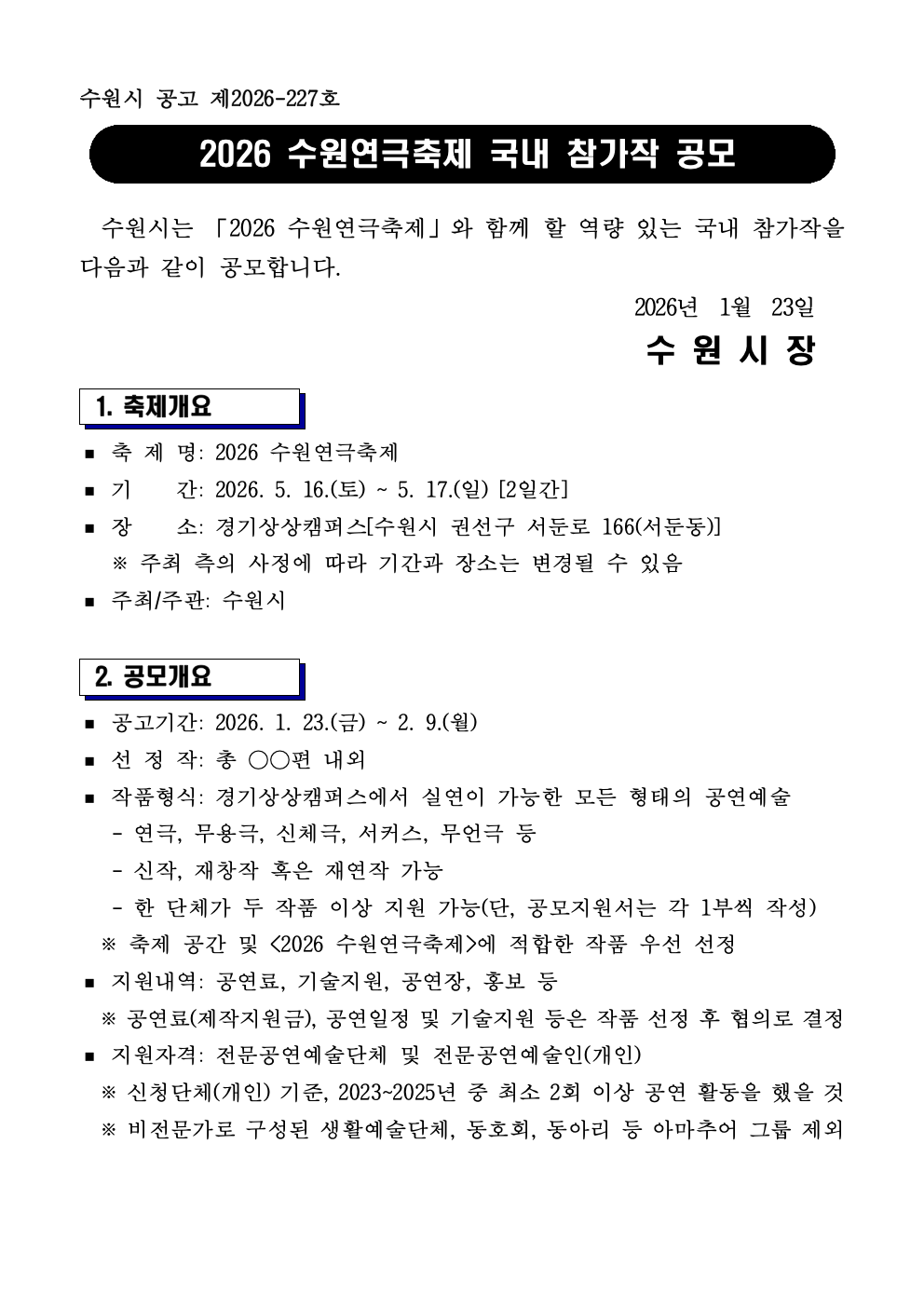 수원시 공고 제2026-227호

2026 수원연극축제 국내 참가작 공모

수원시는 「2026 수원연극축제」와 함께 할 역량 있는 국내 참가작을 다음과 같이 공모합니다.

2026년 1월 23일

수 원 시 장

1. 축제개요

■ 축 제 명: 2026 수원연극축제
■ 기 간: 2026. 5. 16.(토) ~ 5. 17.(일) [2일간]
■ 장 소: 경기상상캠퍼스[수원시 권선구 서둔로 166(서둔동)]
※ 주최 측의 사정에 따라 기간과 장소는 변경될 수 있음
■ 주최/주관: 수원시

2. 공모개요

■ 공고기간: 2026. 1. 23.(금) ~ 2. 9.(월)
■ 선 정 작: 총 ○○편 내외
■ 작품형식: 경기상상캠퍼스에서 실연이 가능한 모든 형태의 공연예술
- 연극, 무용극, 신체극, 서커스, 무언극 등
- 신작, 재창작 혹은 재연작 가능
- 한 단체가 두 작품 이상 지원 가능(단, 공모지원서는 각 1부씩 작성)
※ 축제 공간 및 <2026 수원연극축제>에 적합한 작품 우선 선정
■ 지원내역: 공연료, 기술지원, 공연장, 홍보 등
※ 공연료(제작지원금), 공연일정 및 기술지원 등은 작품 선정 후 협의로 결정
■ 지원자격: 전문공연예술단체 및 전문공연예술인(개인)
※ 신청단체(개인) 기준, 2023~2025년 중 최소 2회 이상 공연 활동을 했을 것
※ 비전문가로 구성된 생활예술단체, 동호회, 동아리 등 아마추어 그룹 제외